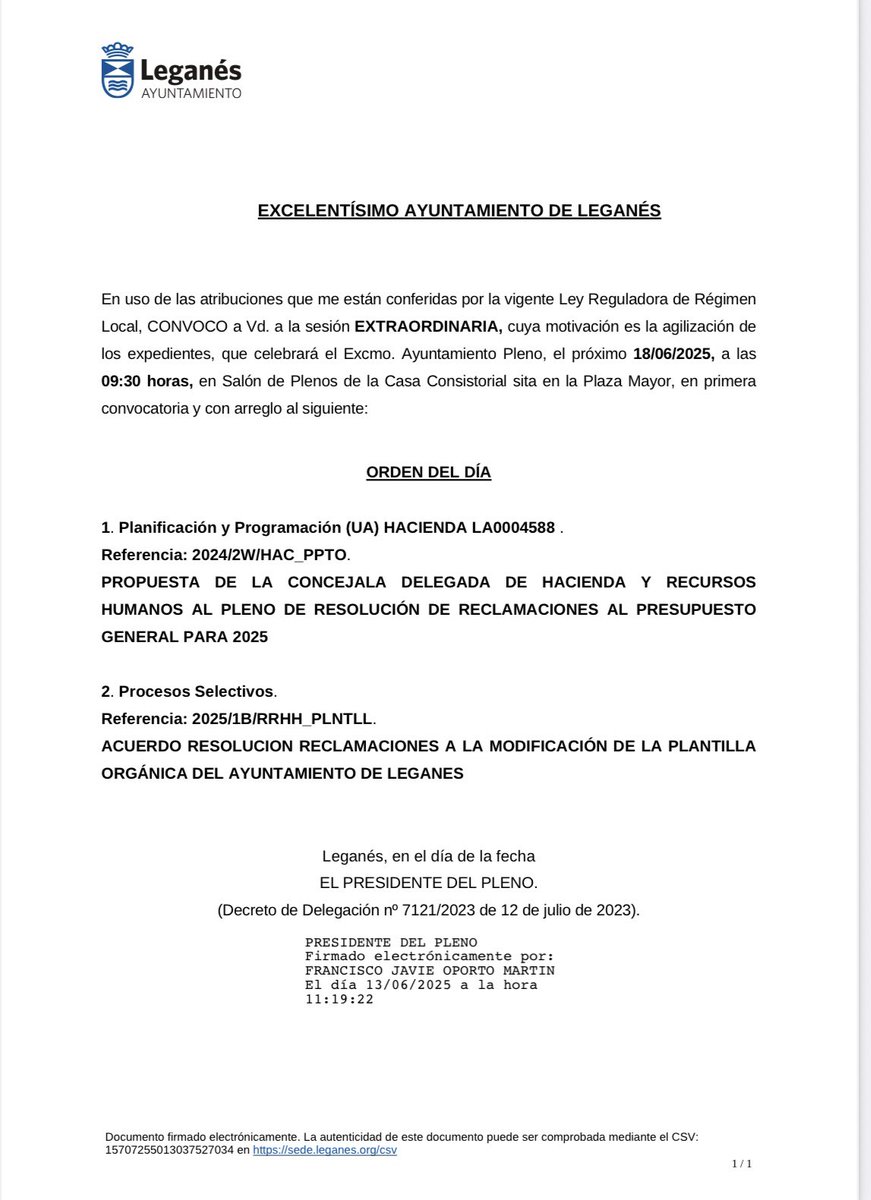 Leganés
AYUNTAMIENTO

EXCELENTÍSIMO AYUNTAMIENTO DE LEGANÉS

En uso de las atribuciones que me están conferidas por la vigente Ley Reguladora de Régimen Local, CONVOCO a Vd. a la sesión EXTRAORDINARIA, cuya motivación es la agilización de los expedientes, que celebrará el Excmo. Ayuntamiento Pleno, el próximo 18/06/2025, a las 09:30 horas, en Salón de Plenos de la Casa Consistorial sita en la Plaza Mayor, en primera convocatoria y con arreglo al siguiente:

ORDEN DEL DÍA

1. Planificación y Programación (UA) HACIENDA LA0004588 .
Referencia: 2024/2W/HAC_PPTO.
PROPUESTA DE LA CONCEJALA DELEGADA DE HACIENDA Y RECURSOS HUMANOS AL PLENO DE RESOLUCIÓN DE RECLAMACIONES AL PRESUPUESTO GENERAL PARA 2025

2. Procesos Selectivos.
Referencia: 2025/1B/RRHH_PLNTLL.
ACUERDO RESOLUCION RECLAMACIONES A LA MODIFICACIÓN DE LA PLANTILLA ORGÁNICA DEL AYUNTAMIENTO DE LEGANES

Leganés, en el día de la fecha
EL PRESIDENTE DEL PLENO.
(Decreto de Delegación nº 7121/2023 de 12 de julio de 2023).

PRESIDENTE DEL PLENO
Firmado electrónicamente por:
FRANCISCO JAVIE OPORTO MARTIN
El día 13/06/2025 a la hora
11:19:22

Documento firmado electrónicamente. La autenticidad de este documento puede ser comprobada mediante el CSV: 15707255013037527034 en https://sede.leganes.org/csv

1 / 1